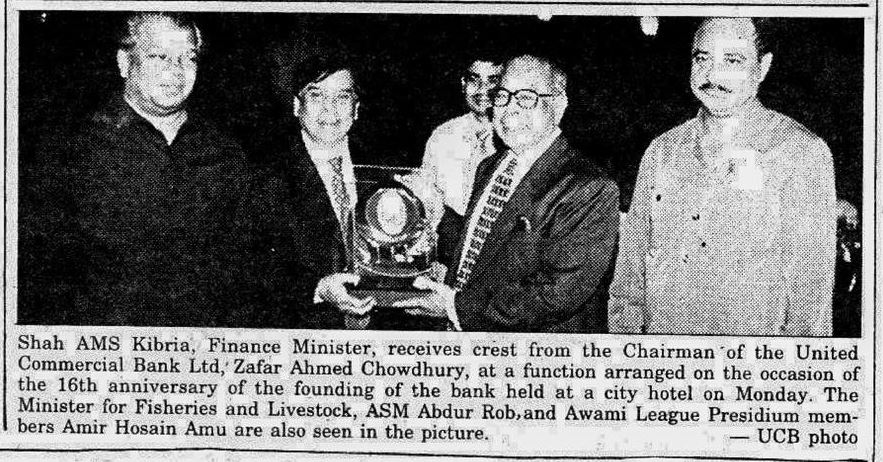 Shah AMS Kibria, Finance Minister, receives crest from the Chairman of the United Commercial Bank Ltd, Zafar Ahmed Chowdhury, at a function arranged on the occasion of the 16th anniversary of the founding of the bank held at a city hotel on Monday. The Minister for Fisheries and Livestock, ASM Abdur Rob, and Awami League Presidium members Amir Hosain Amu are also seen in the picture.

— UCB photo